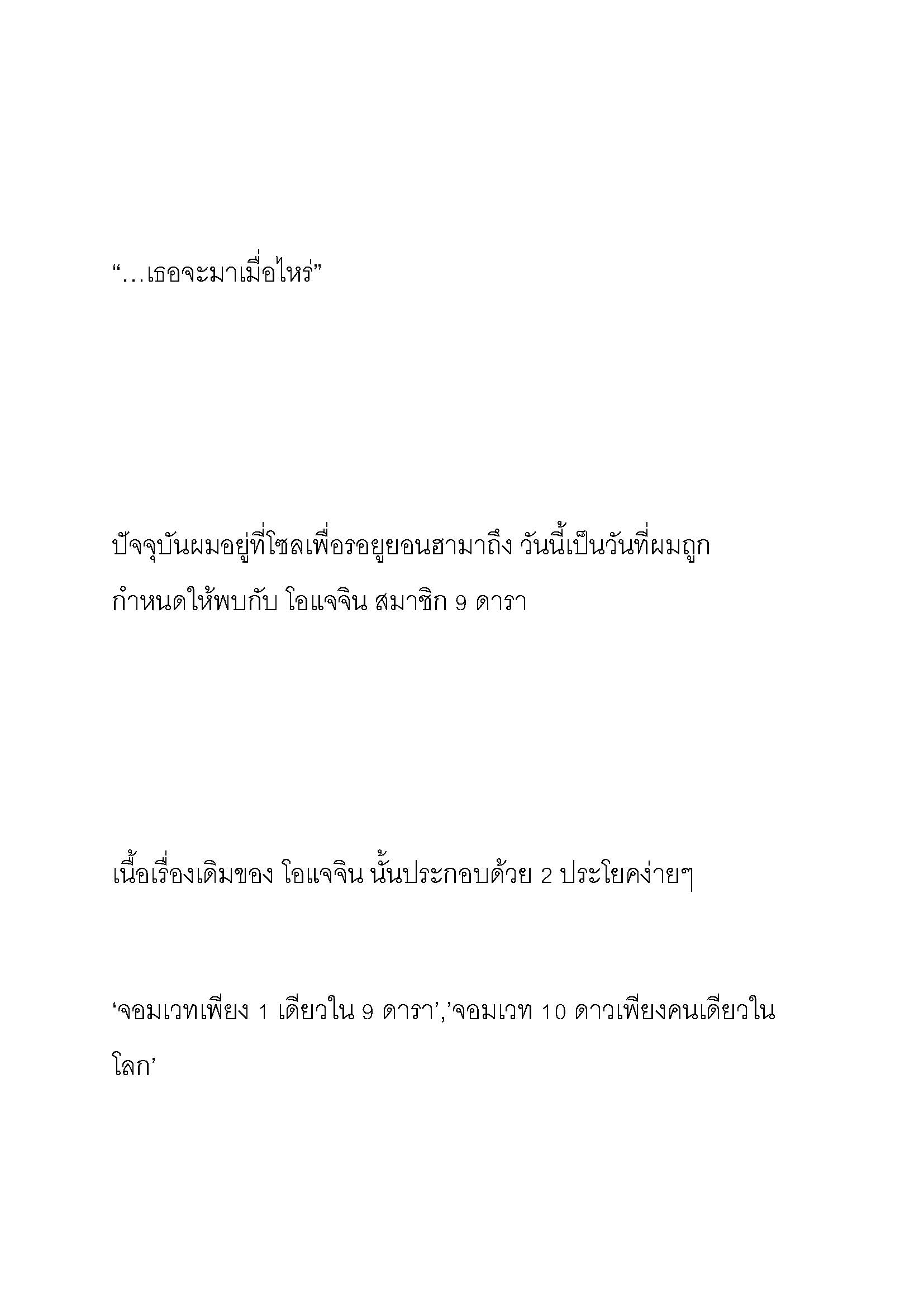 “…เธอจะมาเมื่อไหร่”

ปัจจุบันผมอยู่ที่โซลเพื่อรอยูยอนฮามาถึง วันนี้เป็นวันที่ผมถูกกำหนดให้พบกับ โอแจจิน สมาชิก 9 ดารา

เนื้อเรื่องเดิมของ โอแจจิน นั้นประกอบด้วย 2 ประโยคง่ายๆ

‘จอมเวทเพียง 1 เดียวใน 9 ดารา’,’จอมเวท 10 ดาวเพียงคนเดียวในโลก’